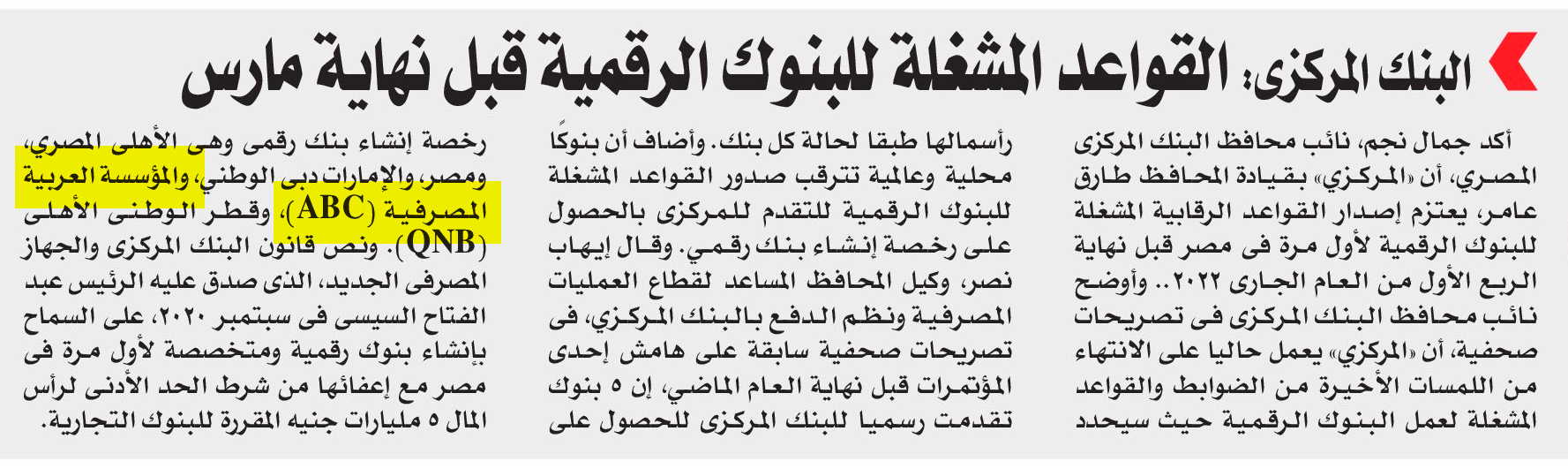 البنك المركزى: القواعد المشغلة للبنوك الرقمية قبل نهاية مارس

أكد جمال نجم، نائب محافظ البنك المركزى المصري، أن «المركزي» بقيادة المحافظ طارق عامر، يعتزم إصدار القواعد الرقابية المشغلة للبنوك الرقمية لأول مرة فى مصر قبل نهاية الربع الأول من العام الجارى ٢٠٢٢.. وأوضح نائب محافظ البنك المركزى فى تصريحات صحفية، أن «المركزي» يعمل حاليا على الانتهاء من اللمسات الأخيرة من الضوابط والقواعد المشغلة لعمل البنوك الرقمية حيث سيحدد

رأسمالها طبقا لحالة كل بنك. وأضاف أن بنوكًا محلية وعالمية تترقب صدور القواعد المشغلة للبنوك الرقمية للتقدم للمركزى بالحصول على رخصة إنشاء بنك رقمي. وقال إيهاب نصر، وكيل المحافظ المساعد لقطاع العمليات المصرفية ونظم الدفع بالبنك المركزي، فى تصريحات صحفية سابقة على هامش إحدى المؤتمرات قبل نهاية العام الماضي، إن ٥ بنوك تقدمت رسميا للبنك المركزى للحصول على

رخصة إنشاء بنك رقمى وهى الأهلى المصري، ومصر، والإمارات دبى الوطني، والمؤسسة العربية المصرفية (ABC)، وقطر الوطنى الأهلى (QNB). ونص قانون البنك المركزى والجهاز المصرفى الجديد، الذى صدق عليه الرئيس عبد الفتاح السيسى فى سبتمبر ٢٠٢٠، على السماح بإنشاء بنوك رقمية ومتخصصة لأول مرة فى مصر مع إعفائها من شرط الحد الأدنى لرأس المال ٥ مليارات جنيه المقررة للبنوك التجارية.